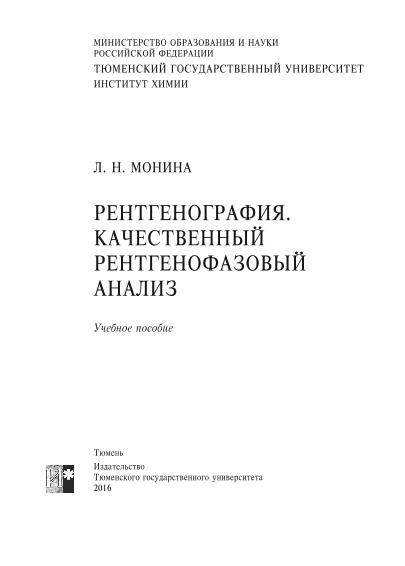 МИНИСТЕРСТВО ОБРАЗОВАНИЯ И НАУКИ
РОССИЙСКОЙ ФЕДЕРАЦИИ
ТЮМЕНСКИЙ ГОСУДАРСТВЕННЫЙ УНИВЕРСИТЕТ
ИНСТИТУТ ХИМИИ

Л. Н. МОНИНА

РЕНТГЕНОГРАФИЯ.
КАЧЕСТВЕННЫЙ
РЕНТГЕНОФАЗОВЫЙ
АНАЛИЗ

Учебное пособие

Тюмень

Издательство
Тюменского государственного университета
2016